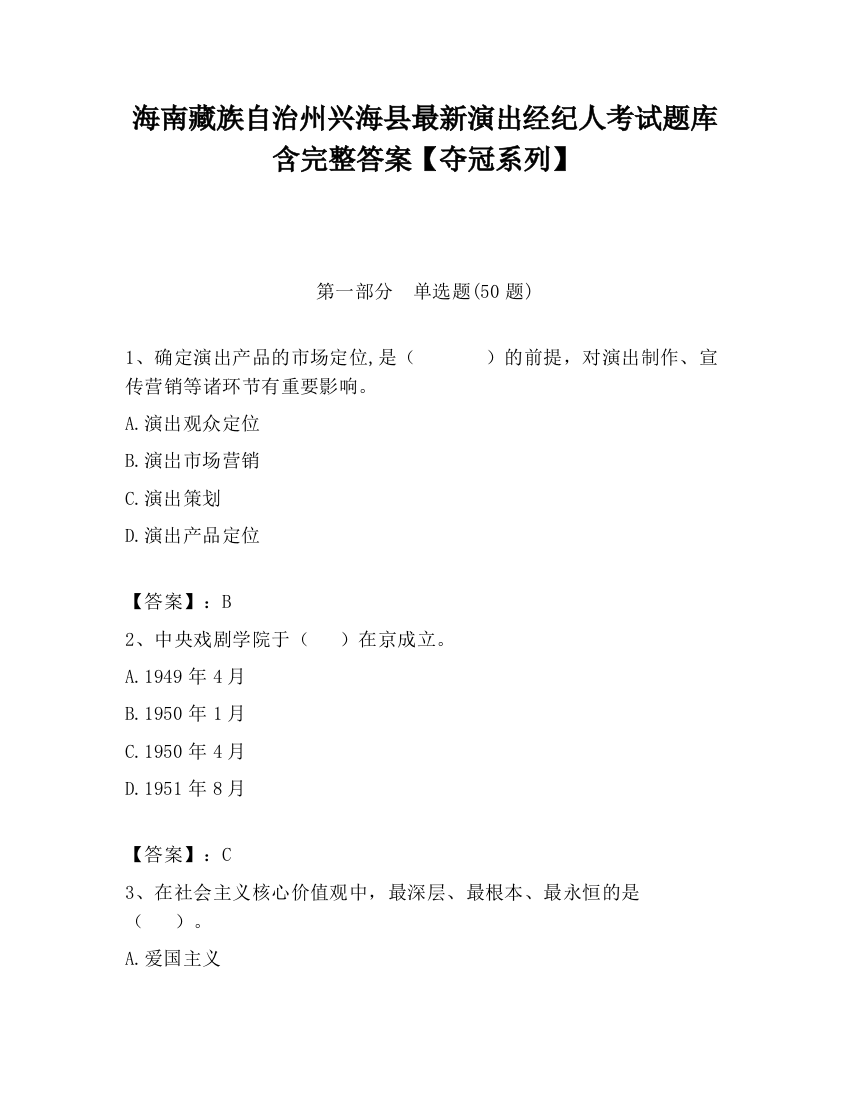 海南藏族自治州兴海县最新演出经纪人考试题库含完整答案【夺冠系列】

第一部分 单选题(50 题)

1、确定演出产品的市场定位,是（ ）的前提，对演出制作、宣传营销等诸环节有重要影响。

A.演出观众定位

B.演出市场营销

C.演出策划

D.演出产品定位

【答案】：B

2、中央戏剧学院于（ ）在京成立。

A.1949 年 4 月

B.1950 年 1 月

C.1950 年 4 月

D.1951 年 8 月

【答案】：C

3、在社会主义核心价值观中，最深层、最根本、最永恒的是（ ）。

A.爱国主义